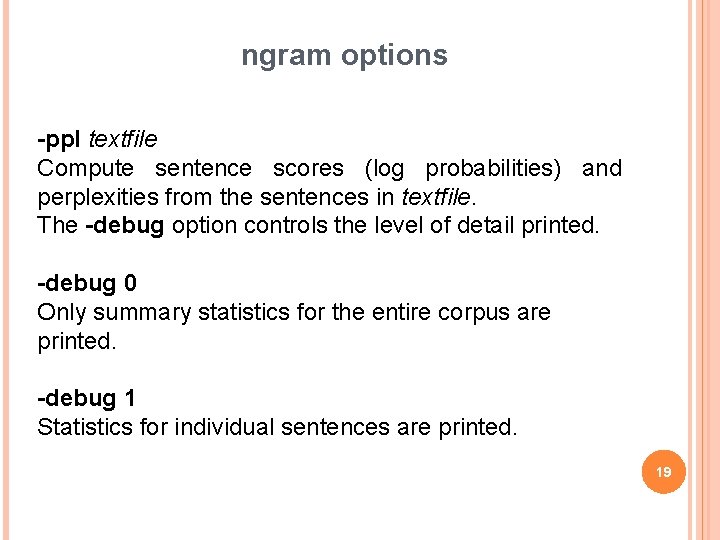 ngram options

-ppl textfile

Compute sentence scores (log probabilities) and perplexities from the sentences in textfile.

The -debug option controls the level of detail printed.

-debug 0

Only summary statistics for the entire corpus are printed.

-debug 1

Statistics for individual sentences are printed.

19